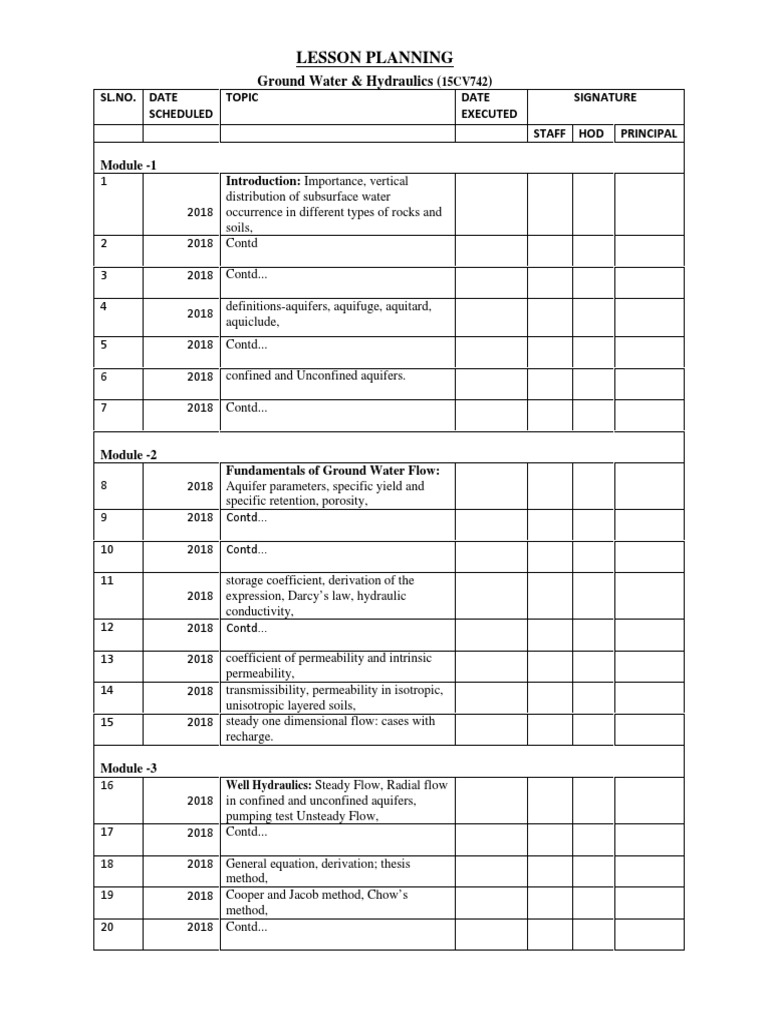 LESSON PLANNING

Ground Water & Hydraulics (15CV742)

| SL.NO. | DATE SCHEDULED | TOPIC | DATE EXECUTED | SIGNATURE | | |
|---|---|---|---|---|---|---|
| | | | | STAFF | HOD | PRINCIPAL |
| Module -1 | | | | | | |
| 1 | 2018 | **Introduction:** Importance, vertical distribution of subsurface water occurrence in different types of rocks and soils, | | | | |
| 2 | 2018 | Contd | | | | |
| 3 | 2018 | Contd... | | | | |
| 4 | 2018 | definitions-aquifers, aquifuge, aquitard, aquiclude, | | | | |
| 5 | 2018 | Contd... | | | | |
| 6 | 2018 | confined and Unconfined aquifers. | | | | |
| 7 | 2018 | Contd... | | | | |
| Module -2 | | | | | | |
| 8 | 2018 | **Fundamentals of Ground Water Flow:** Aquifer parameters, specific yield and specific retention, porosity, | | | | |
| 9 | 2018 | Contd... | | | | |
| 10 | 2018 | Contd... | | | | |
| 11 | 2018 | storage coefficient, derivation of the expression, Darcy's law, hydraulic conductivity, | | | | |
| 12 | 2018 | Contd... | | | | |
| 13 | 2018 | coefficient of permeability and intrinsic permeability, | | | | |
| 14 | 2018 | transmissibility, permeability in isotropic, unisotropic layered soils, | | | | |
| 15 | 2018 | steady one dimensional flow: cases with recharge. | | | | |
| Module -3 | | | | | | |
| 16 | 2018 | **Well Hydraulics:** Steady Flow, Radial flow in confined and unconfined aquifers, pumping test Unsteady Flow, | | | | |
| 17 | 2018 | Contd... | | | | |
| 18 | 2018 | General equation, derivation; thesis method, | | | | |
| 19 | 2018 | Cooper and Jacob method, Chow's method, | | | | |
| 20 | 2018 | Contd... | | | | |